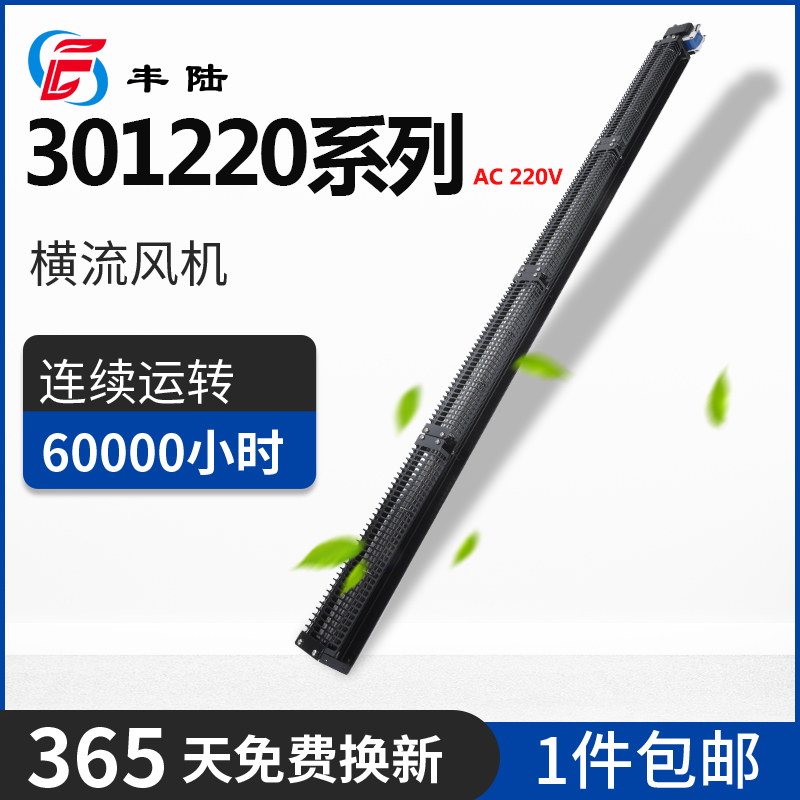 丰陆

301220系列 AC 220V

横流风机

连续运转

60000小时

365 天免费换新

1件包邮